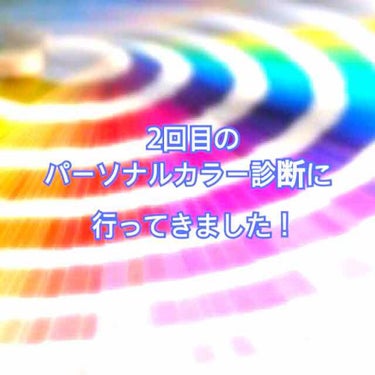 2回目の
パーソナルカラー診断に
行ってきました！